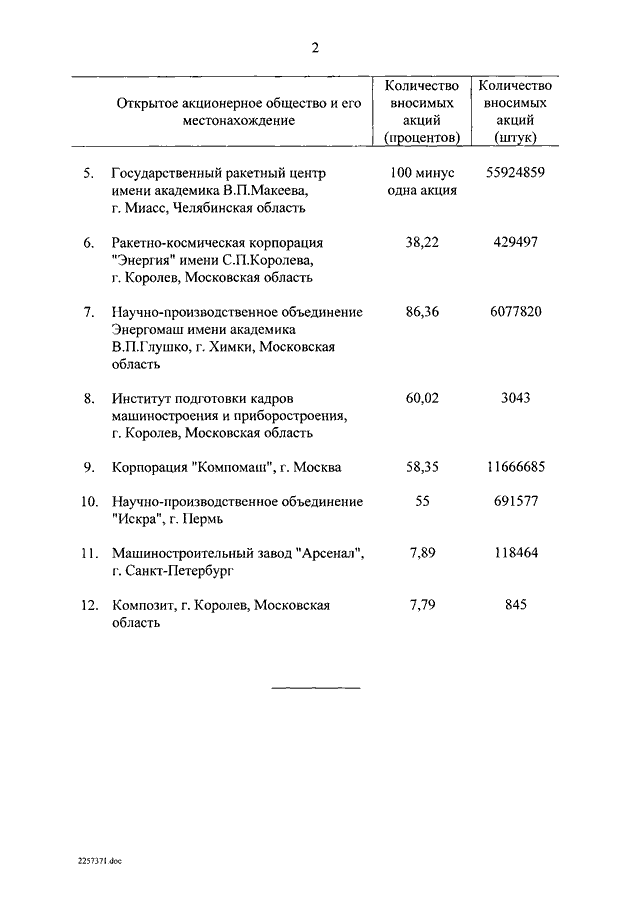 2

| | Открытое акционерное общество и его местонахождение | Количество вносимых акций (процентов) | Количество вносимых акций (штук) |
|---|---|---|---|
| 5. | Государственный ракетный центр имени академика В.П.Макеева, г. Миасс, Челябинская область | 100 минус одна акция | 55924859 |
| 6. | Ракетно-космическая корпорация "Энергия" имени С.П.Королева, г. Королев, Московская область | 38,22 | 429497 |
| 7. | Научно-производственное объединение Энергомаш имени академика В.П.Глушко, г. Химки, Московская область | 86,36 | 6077820 |
| 8. | Институт подготовки кадров машиностроения и приборостроения, г. Королев, Московская область | 60,02 | 3043 |
| 9. | Корпорация "Компомаш", г. Москва | 58,35 | 11666685 |
| 10. | Научно-производственное объединение "Искра", г. Пермь | 55 | 691577 |
| 11. | Машиностроительный завод "Арсенал", г. Санкт-Петербург | 7,89 | 118464 |
| 12. | Композит, г. Королев, Московская область | 7,79 | 845 |

2257371.doc